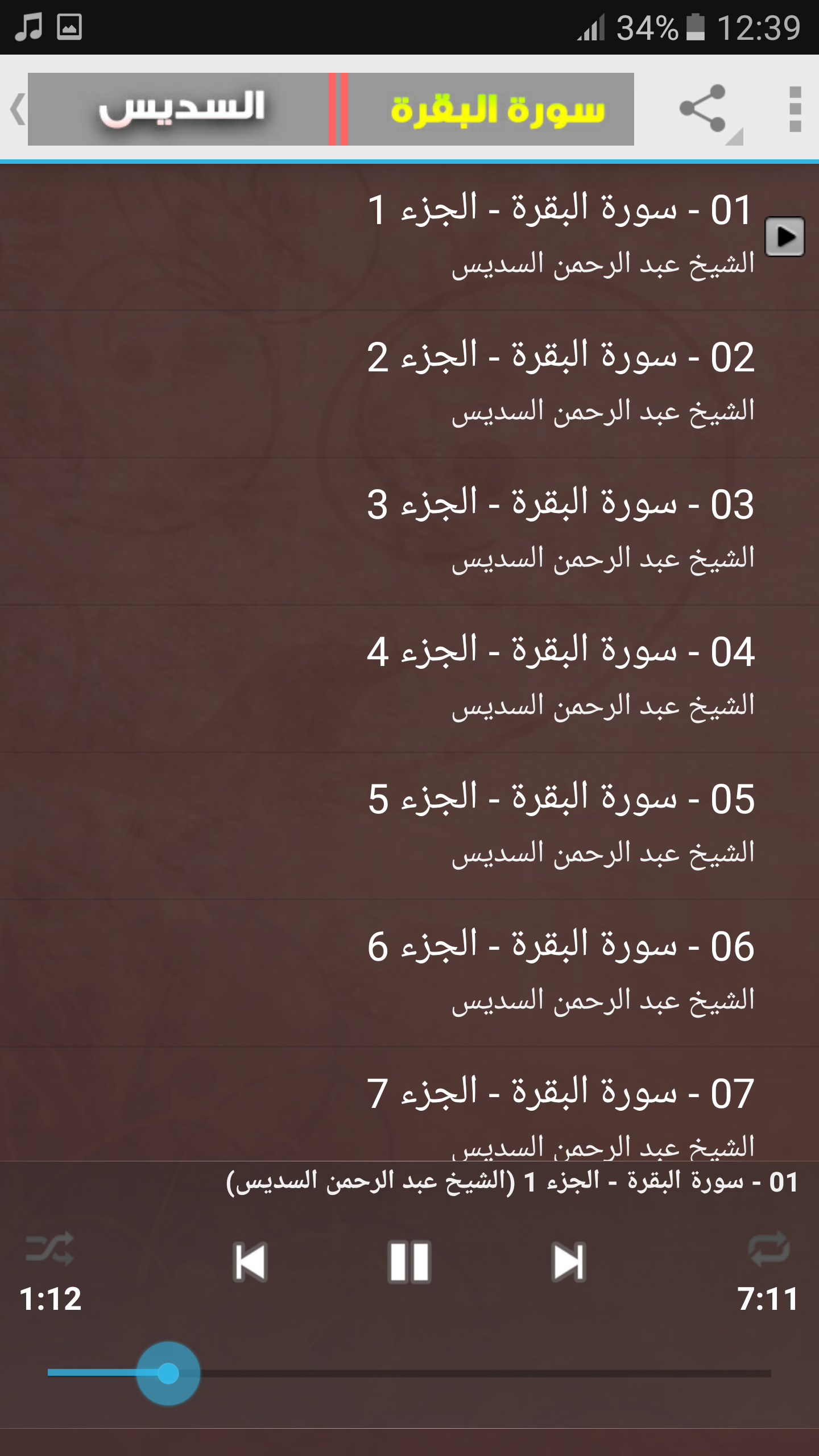 34% 12:39

سورة البقرة السديس

01 - سورة البقرة - الجزء 1
الشيخ عبد الرحمن السديس

02 - سورة البقرة - الجزء 2
الشيخ عبد الرحمن السديس

03 - سورة البقرة - الجزء 3
الشيخ عبد الرحمن السديس

04 - سورة البقرة - الجزء 4
الشيخ عبد الرحمن السديس

05 - سورة البقرة - الجزء 5
الشيخ عبد الرحمن السديس

06 - سورة البقرة - الجزء 6
الشيخ عبد الرحمن السديس

07 - سورة البقرة - الجزء 7
الشيخ عبد الرحمن السديس

01 - سورة البقرة - الجزء 1 (الشيخ عبد الرحمن السديس)

1:12
7:11